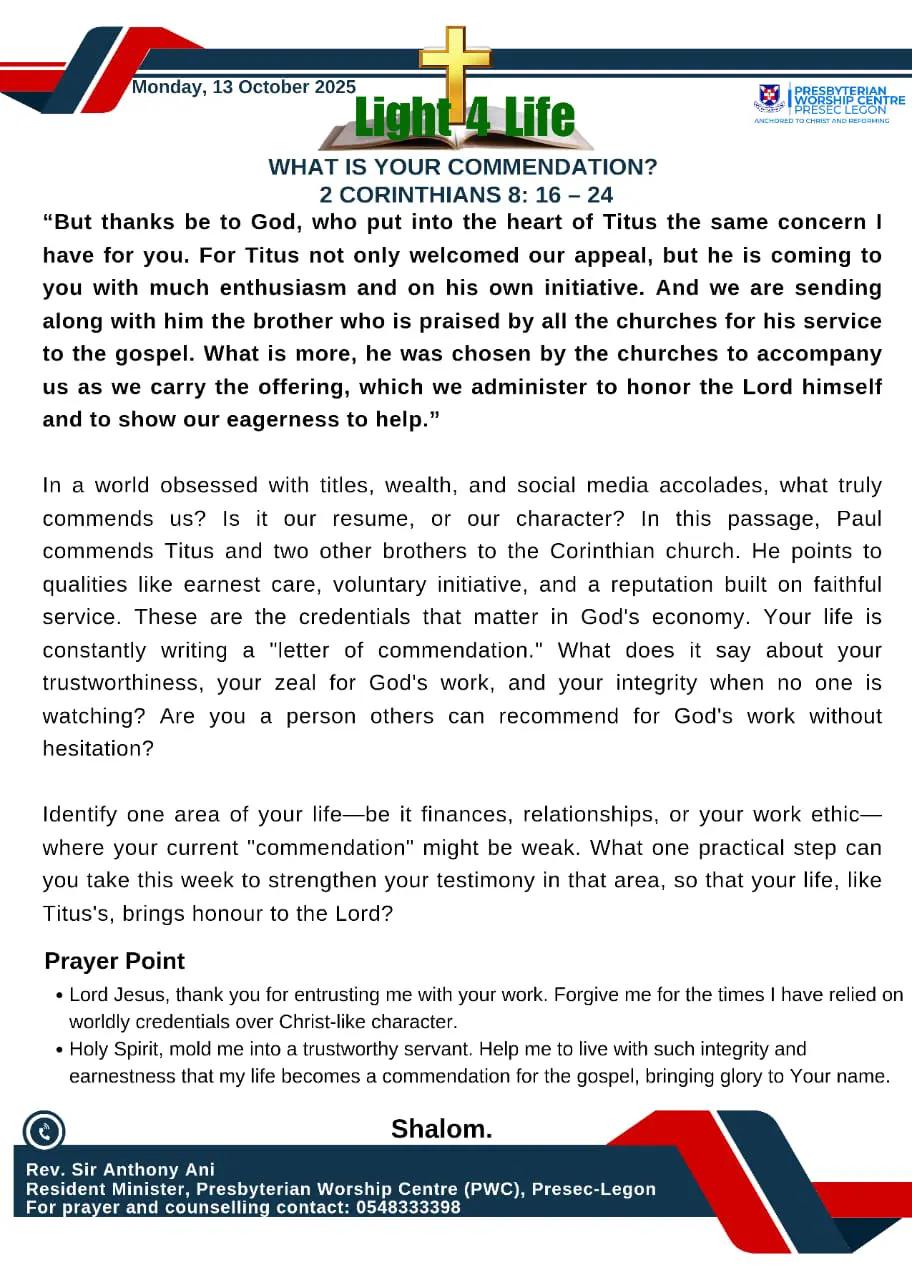 Monday, 13 October 2025

Light 4 Life

PRESBYTERIAN WORSHIP CENTRE PRESEC LEGON
ANCHORED TO CHRIST AND REFORMING

WHAT IS YOUR COMMENDATION?
2 CORINTHIANS 8: 16 – 24

“But thanks be to God, who put into the heart of Titus the same concern I have for you. For Titus not only welcomed our appeal, but he is coming to you with much enthusiasm and on his own initiative. And we are sending along with him the brother who is praised by all the churches for his service to the gospel. What is more, he was chosen by the churches to accompany us as we carry the offering, which we administer to honor the Lord himself and to show our eagerness to help.”

In a world obsessed with titles, wealth, and social media accolades, what truly commends us? Is it our resume, or our character? In this passage, Paul commends Titus and two other brothers to the Corinthian church. He points to qualities like earnest care, voluntary initiative, and a reputation built on faithful service. These are the credentials that matter in God's economy. Your life is constantly writing a "letter of commendation." What does it say about your trustworthiness, your zeal for God's work, and your integrity when no one is watching? Are you a person others can recommend for God's work without hesitation?

Identify one area of your life—be it finances, relationships, or your work ethic—where your current "commendation" might be weak. What one practical step can you take this week to strengthen your testimony in that area, so that your life, like Titus's, brings honour to the Lord?

Prayer Point

• Lord Jesus, thank you for entrusting me with your work. Forgive me for the times I have relied on worldly credentials over Christ-like character.
• Holy Spirit, mold me into a trustworthy servant. Help me to live with such integrity and earnestness that my life becomes a commendation for the gospel, bringing glory to Your name.

Shalom.

Rev. Sir Anthony Ani
Resident Minister, Presbyterian Worship Centre (PWC), Presec-Legon
For prayer and counselling contact: 0548333398